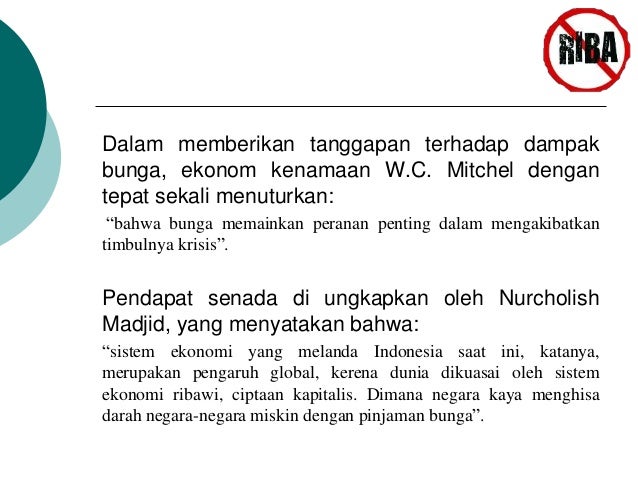 RIBA

Dalam memberikan tanggapan terhadap dampak bunga, ekonom kenamaan W.C. Mitchel dengan tepat sekali menuturkan:

“bahwa bunga memainkan peranan penting dalam mengakibatkan timbulnya krisis”.

Pendapat senada di ungkapkan oleh Nurcholish Madjid, yang menyatakan bahwa:

“sistem ekonomi yang melanda Indonesia saat ini, katanya, merupakan pengaruh global, kerena dunia dikuasai oleh sistem ekonomi ribawi, ciptaan kapitalis. Dimana negara kaya menghisa darah negara-negara miskin dengan pinjaman bunga”.